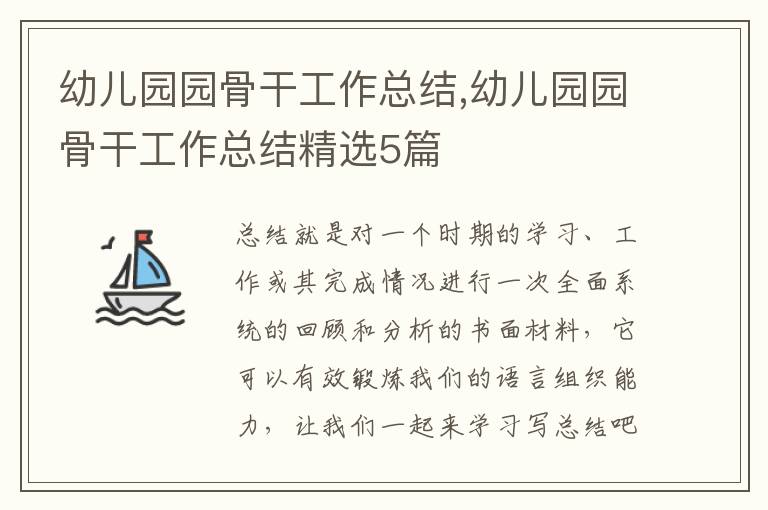 幼儿园园骨干工作总结,幼儿园园骨干工作总结精选5篇

总结就是对一个时期的学习、工作或其完成情况进行一次全面系统的回顾和分析的书面材料，它可以有效锻炼我们的语言组织能力，让我们一起来学习写总结吧